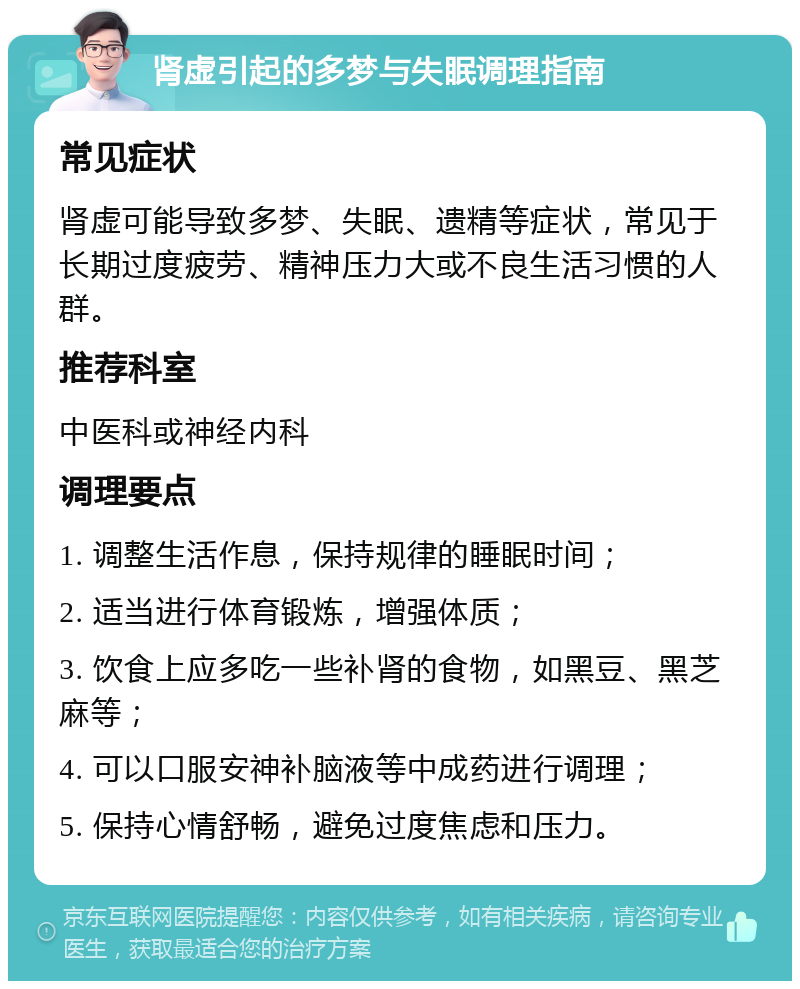 肾虚引起的多梦与失眠调理指南

常见症状

肾虚可能导致多梦、失眠、遗精等症状，常见于长期过度疲劳、精神压力大或不良生活习惯的人群。

推荐科室

中医科或神经内科

调理要点

1. 调整生活作息，保持规律的睡眠时间；

2. 适当进行体育锻炼，增强体质；

3. 饮食上应多吃一些补肾的食物，如黑豆、黑芝麻等；

4. 可以口服安神补脑液等中成药进行调理；

5. 保持心情舒畅，避免过度焦虑和压力。

京东互联网医院提醒您：内容仅供参考，如有相关疾病，请咨询专业医生，获取最适合您的治疗方案